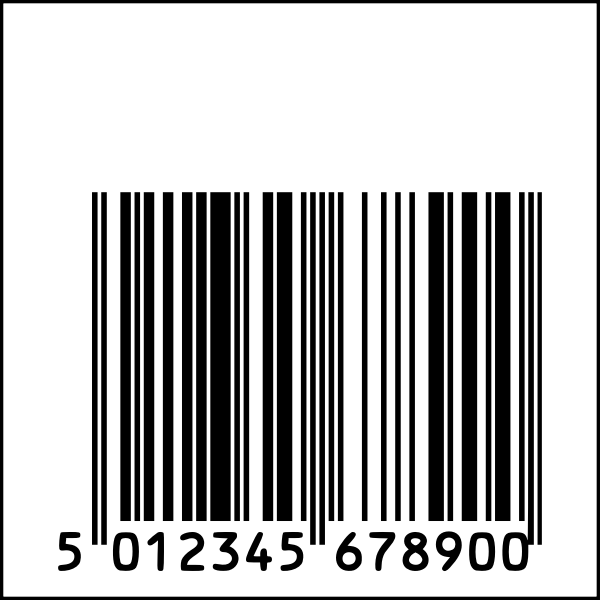 5 012345 678900